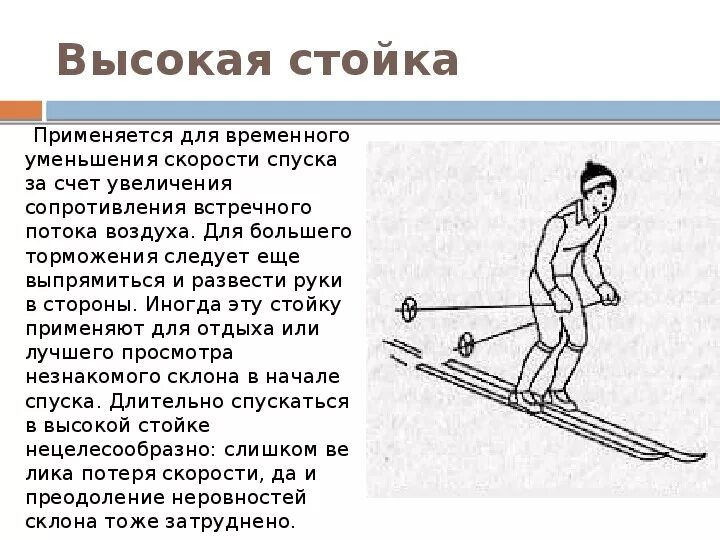 Высокая стойка

Применяется для временного уменьшения скорости спуска за счет увеличения сопротивления встречного потока воздуха. Для большего торможения следует еще выпрямиться и развести руки в стороны. Иногда эту стойку применяют для отдыха или лучшего просмотра незнакомого склона в начале спуска. Длительно спускаться в высокой стойке нецелесообразно: слишком ве лика потеря скорости, да и преодоление неровностей склона тоже затруднено.